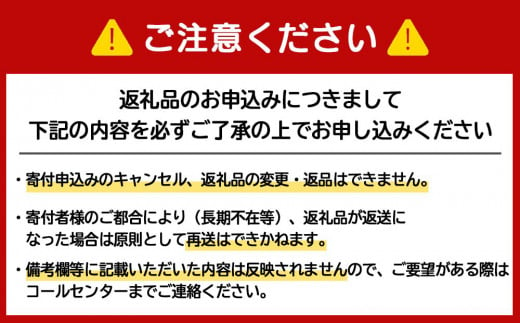 ご注意ください

返礼品のお申込みにつきまして
下記の内容を必ずご了承の上でお申し込みください

・寄付申込みのキャンセル、返礼品の変更・返品はできません。

・寄付者様のご都合により（長期不在等）、返礼品が返送になった場合は原則として再送はできかねます。

・備考欄等に記載いただいた内容は反映されませんので、ご要望がある際はコールセンターまでご連絡ください。